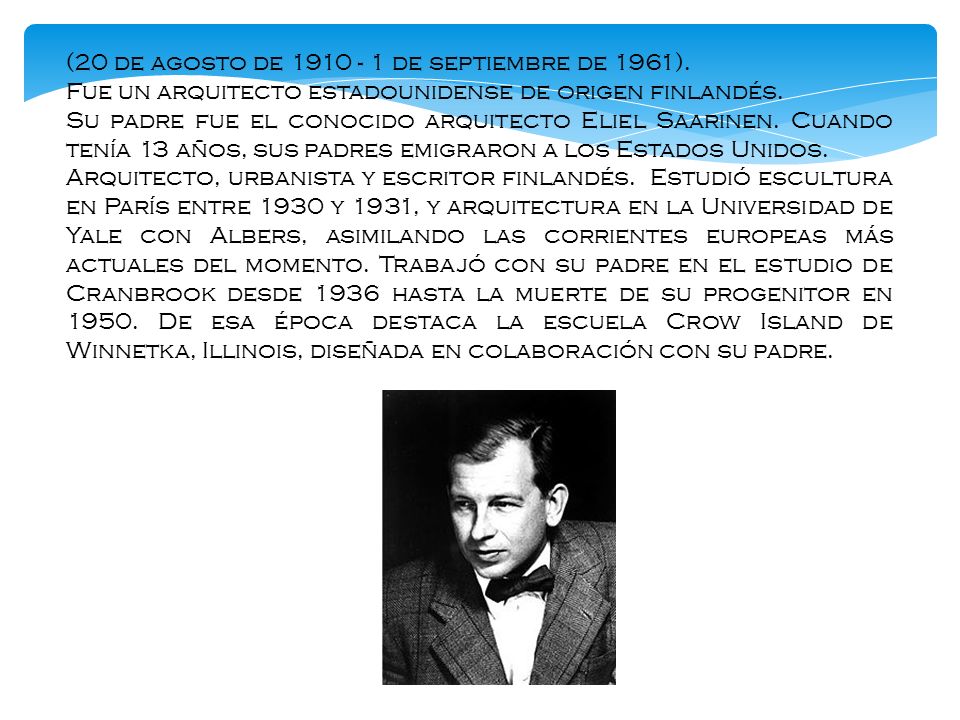 (20 de agosto de 1910 - 1 de septiembre de 1961).
Fue un arquitecto estadounidense de origen finlandés.
Su padre fue el conocido arquitecto Eliel Saarinen. Cuando tenía 13 años, sus padres emigraron a los Estados Unidos.
Arquitecto, urbanista y escritor finlandés. Estudió escultura en París entre 1930 y 1931, y arquitectura en la Universidad de Yale con Albers, asimilando las corrientes europeas más actuales del momento. Trabajó con su padre en el estudio de Cranbrook desde 1936 hasta la muerte de su progenitor en 1950. De esa época destaca la escuela Crow Island de Winnetka, Illinois, diseñada en colaboración con su padre.